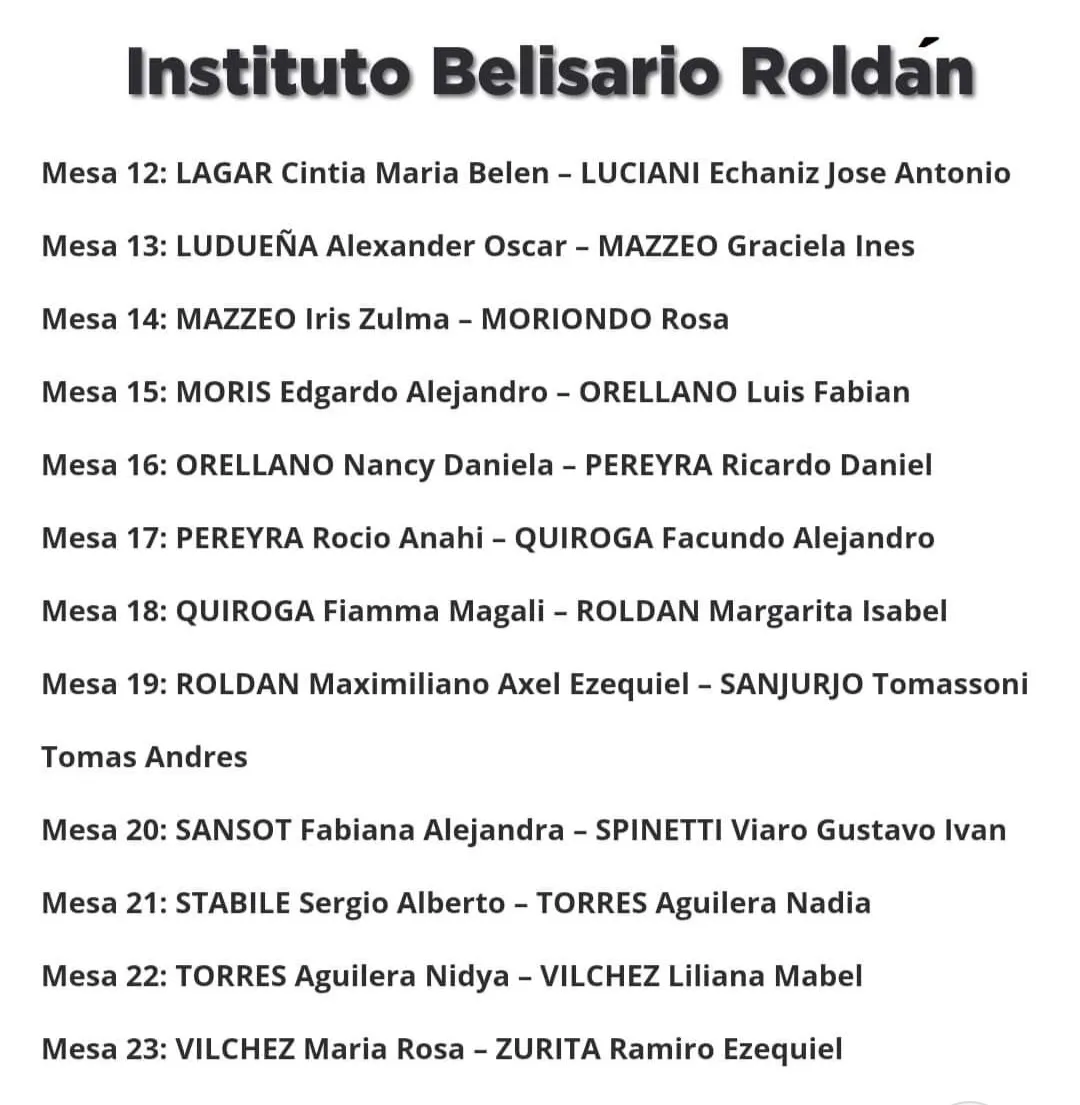 Instituto Belisario Roldán

Mesa 12: LAGAR Cintia Maria Belen – LUCIANI Echaniz Jose Antonio

Mesa 13: LUDUEÑA Alexander Oscar – MAZZEO Graciela Ines

Mesa 14: MAZZEO Iris Zulma – MORIONDO Rosa

Mesa 15: MORIS Edgardo Alejandro – ORELLANO Luis Fabian

Mesa 16: ORELLANO Nancy Daniela – PEREYRA Ricardo Daniel

Mesa 17: PEREYRA Rocio Anahi – QUIROGA Facundo Alejandro

Mesa 18: QUIROGA Fiamma Magali – ROLDAN Margarita Isabel

Mesa 19: ROLDAN Maximiliano Axel Ezequiel – SANJURJO Tomassoni Tomas Andres

Mesa 20: SANSOT Fabiana Alejandra – SPINETTI Viaro Gustavo Ivan

Mesa 21: STABILE Sergio Alberto – TORRES Aguilera Nadia

Mesa 22: TORRES Aguilera Nidya – VILCHEZ Liliana Mabel

Mesa 23: VILCHEZ Maria Rosa – ZURITA Ramiro Ezequiel